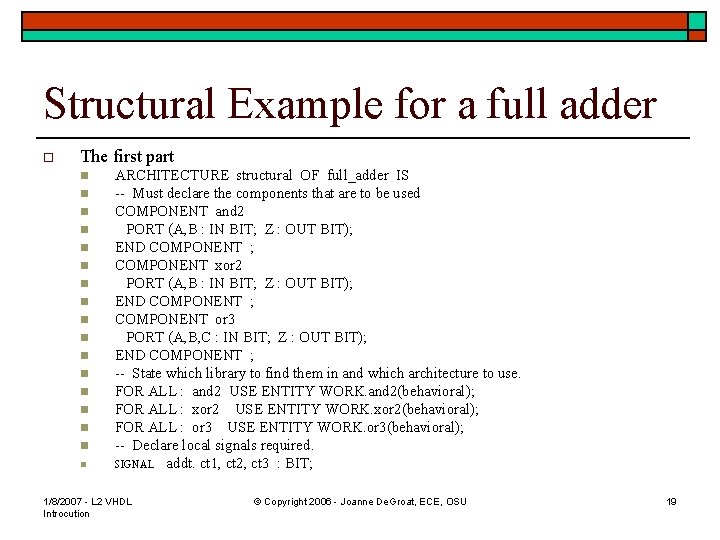 Structural Example for a full adder

The first part
ARCHITECTURE structural OF full_adder IS
-- Must declare the components that are to be used
COMPONENT and2
PORT (A,B : IN BIT; Z : OUT BIT);
END COMPONENT ;
COMPONENT xor2
PORT (A,B : IN BIT; Z : OUT BIT);
END COMPONENT ;
COMPONENT or3
PORT (A,B,C : IN BIT; Z : OUT BIT);
END COMPONENT ;
-- State which library to find them in and which architecture to use.
FOR ALL : and2 USE ENTITY WORK.and2(behavioral);
FOR ALL : xor2 USE ENTITY WORK.xor2(behavioral);
FOR ALL : or3 USE ENTITY WORK.or3(behavioral);
-- Declare local signals required.
SIGNAL addt. ct1, ct2, ct3 : BIT;

1/8/2007 - L2 VHDL Introcution
© Copyright 2006 - Joanne DeGroat, ECE, OSU
19